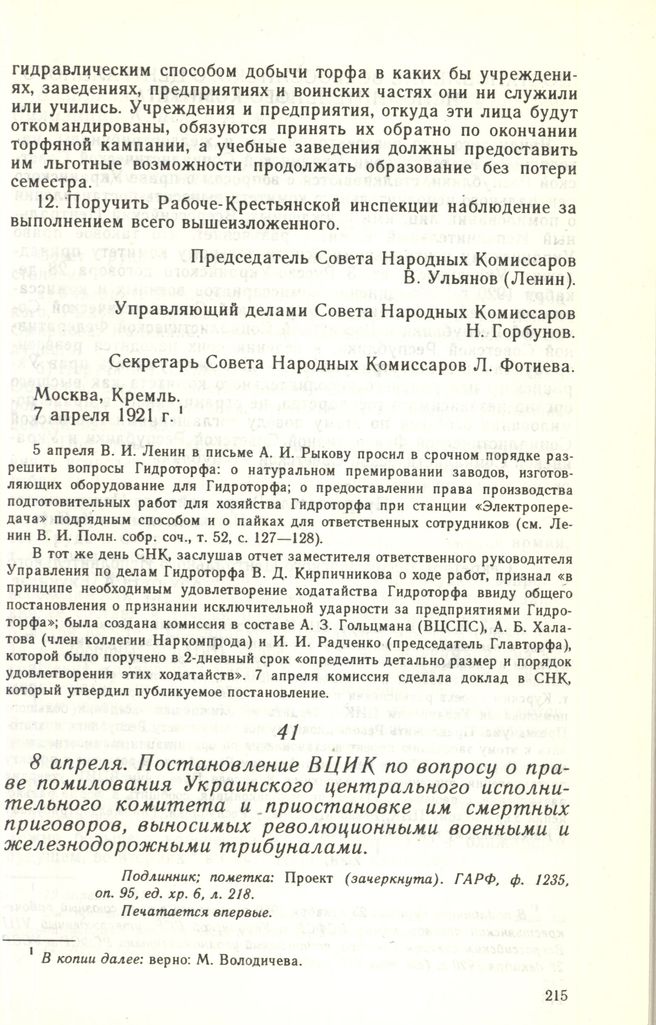 гидравлическим способом добычи торфа в каких бы учреждениях, заведениях, предприятиях и воинских частях они ни служили или учились. Учреждения и предприятия, откуда эти лица будут откомандированы, обязуются принять их обратно по окончании торфяной кампании, а учебные заведения должны предоставить им льготные возможности продолжать образование без потери семестра.

12. Поручить Рабоче-Крестьянской инспекции наблюдение за выполнением всего вышеизложенного.

Председатель Совета Народных Комиссаров
В. Ульянов (Ленин).

Управляющий делами Совета Народных Комиссаров
Н. Горбунов.

Секретарь Совета Народных Комиссаров Л. Фотиева.

Москва, Кремль.
7 апреля 1921 г.$^1$

5 апреля В. И. Ленин в письме А. И. Рыкову просил в срочном порядке разрешить вопросы Гидроторфа: о натуральном премировании заводов, изготовляющих оборудование для Гидроторфа; о предоставлении права производства подготовительных работ для хозяйства Гидроторфа при станции «Электропередача» подрядным способом и о пайках для ответственных сотрудников (см. Ленин В. И. Полн. собр. соч., т. 52, с. 127—128).

В тот же день СНК, заслушав отчет заместителя ответственного руководителя Управления по делам Гидроторфа В. Д. Кирпичникова о ходе работ, признал «в принципе необходимым удовлетворение ходатайства Гидроторфа ввиду общего постановления о признании исключительной ударности за предприятиями Гидроторфа»; была создана комиссия в составе А. З. Гольцмана (ВЦСПС), А. Б. Халатова (член коллегии Наркомпрода) и И. И. Радченко (председатель Главторфа), которой было поручено в 2-дневный срок «определить детально размер и порядок удовлетворения этих ходатайств». 7 апреля комиссия сделала доклад в СНК, который утвердил публикуемое постановление.

41

8 апреля. Постановление ВЦИК по вопросу о праве помилования Украинского центрального исполнительного комитета и приостановке им смертных приговоров, выносимых революционными военными и железнодорожными трибуналами.

Подлинник; пометка: Проект (зачеркнута). ГАРФ, ф. 1235, оп. 95, ед. хр. 6, л. 218.
Печатается впервые.

$^1$ В копии далее: верно: М. Володичева.

215